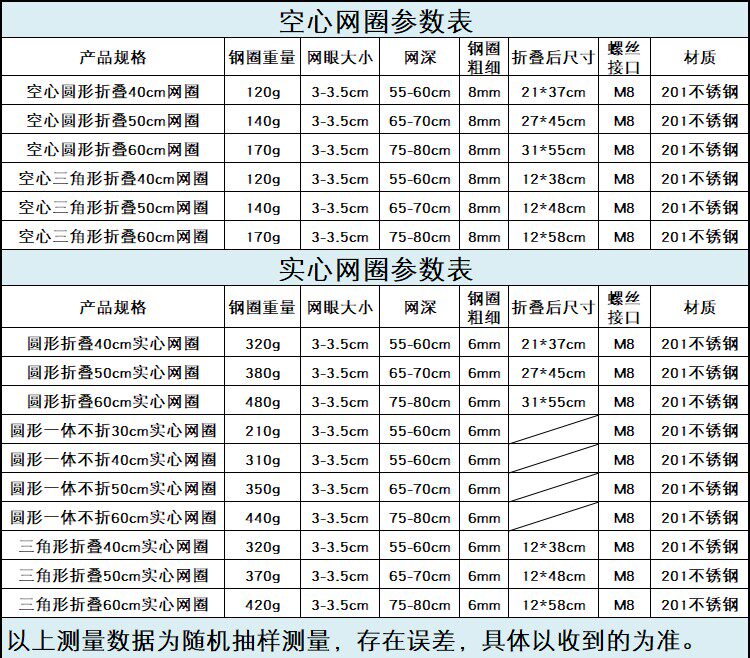 空心网圈参数表

| 产品规格 | 钢圈重量 | 网眼大小 | 网深 | 钢圈粗细 | 折叠后尺寸 | 螺丝接口 | 材质 |
|---|---|---|---|---|---|---|---|
| 空心圆形折叠40cm网圈 | 120g | 3-3.5cm | 55-60cm | 8mm | 21*37cm | M8 | 201不锈钢 |
| 空心圆形折叠50cm网圈 | 140g | 3-3.5cm | 65-70cm | 8mm | 27*45cm | M8 | 201不锈钢 |
| 空心圆形折叠60cm网圈 | 170g | 3-3.5cm | 75-80cm | 8mm | 31*55cm | M8 | 201不锈钢 |
| 空心三角形折叠40cm网圈 | 120g | 3-3.5cm | 55-60cm | 8mm | 12*38cm | M8 | 201不锈钢 |
| 空心三角形折叠50cm网圈 | 140g | 3-3.5cm | 65-70cm | 8mm | 12*48cm | M8 | 201不锈钢 |
| 空心三角形折叠60cm网圈 | 170g | 3-3.5cm | 75-80cm | 8mm | 12*58cm | M8 | 201不锈钢 |

实心网圈参数表

| 产品规格 | 钢圈重量 | 网眼大小 | 网深 | 钢圈粗细 | 折叠后尺寸 | 螺丝接口 | 材质 |
|---|---|---|---|---|---|---|---|
| 圆形折叠40cm实心网圈 | 320g | 3-3.5cm | 55-60cm | 6mm | 21*37cm | M8 | 201不锈钢 |
| 圆形折叠50cm实心网圈 | 380g | 3-3.5cm | 65-70cm | 6mm | 27*45cm | M8 | 201不锈钢 |
| 圆形折叠60cm实心网圈 | 480g | 3-3.5cm | 75-80cm | 6mm | 31*55cm | M8 | 201不锈钢 |
| 圆形一体不折30cm实心网圈 | 210g | 3-3.5cm | 55-60cm | 6mm |  | M8 | 201不锈钢 |
| 圆形一体不折40cm实心网圈 | 310g | 3-3.5cm | 55-60cm | 6mm |  | M8 | 201不锈钢 |
| 圆形一体不折50cm实心网圈 | 350g | 3-3.5cm | 65-70cm | 6mm |  | M8 | 201不锈钢 |
| 圆形一体不折60cm实心网圈 | 440g | 3-3.5cm | 75-80cm | 6mm |  | M8 | 201不锈钢 |
| 三角形折叠40cm实心网圈 | 320g | 3-3.5cm | 55-60cm | 6mm | 12*38cm | M8 | 201不锈钢 |
| 三角形折叠50cm实心网圈 | 370g | 3-3.5cm | 65-70cm | 6mm | 12*48cm | M8 | 201不锈钢 |
| 三角形折叠60cm实心网圈 | 420g | 3-3.5cm | 75-80cm | 6mm | 12*58cm | M8 | 201不锈钢 |

以上测量数据为随机抽样测量，存在误差，具体以收到的为准。